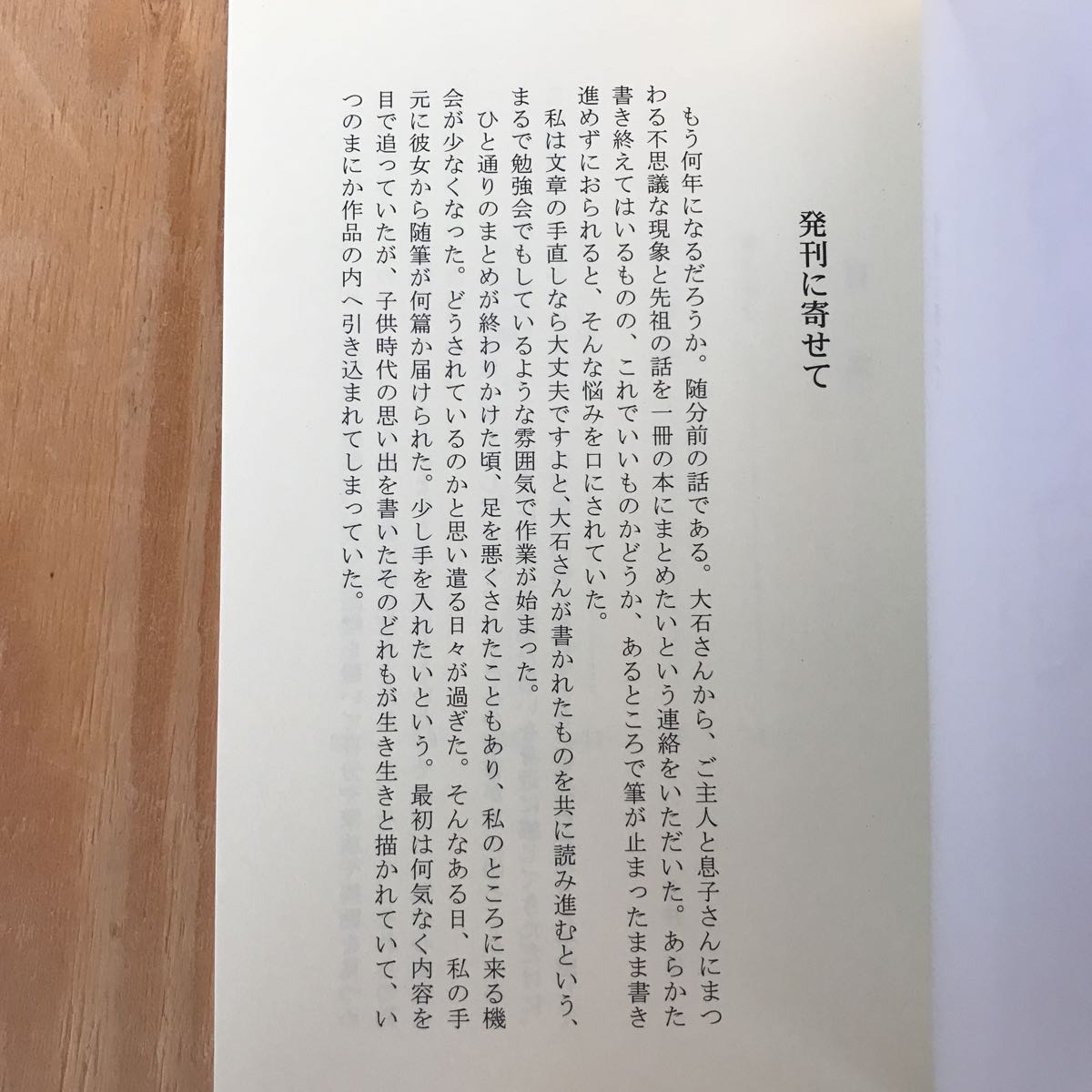 発刊に寄せて

もう何年になるだろうか。随分前の話である。大石さんから、ご主人と息子さんにまつわる不思議な現象と先祖の話を一冊の本にまとめたいという連絡をいただいた。あらかた書き終えてはいるものの、これでいいものかどうか、あるところで筆が止まったまま書き進めずにおられると、そんな悩みを口にされていた。

私は文章の手直しなら大丈夫ですよと、大石さんが書かれたものを共に読み進むという、まるで勉強会でもしているような雰囲気で作業が始まった。

ひと通りのまとめが終わりかけた頃、足を悪くされたこともあり、私のところに来る機会が少なくなった。どうされているのかと思い遣る日々が過ぎた。そんなある日、私の手元に彼女から随筆が何篇か届けられた。少し手を入れたいという。最初は何気なく内容を目で追っていたが、子供時代の思い出を書いたそのどれもが生き生きと描かれていて、いつのまにか作品の内へ引き込まれてしまっていた。